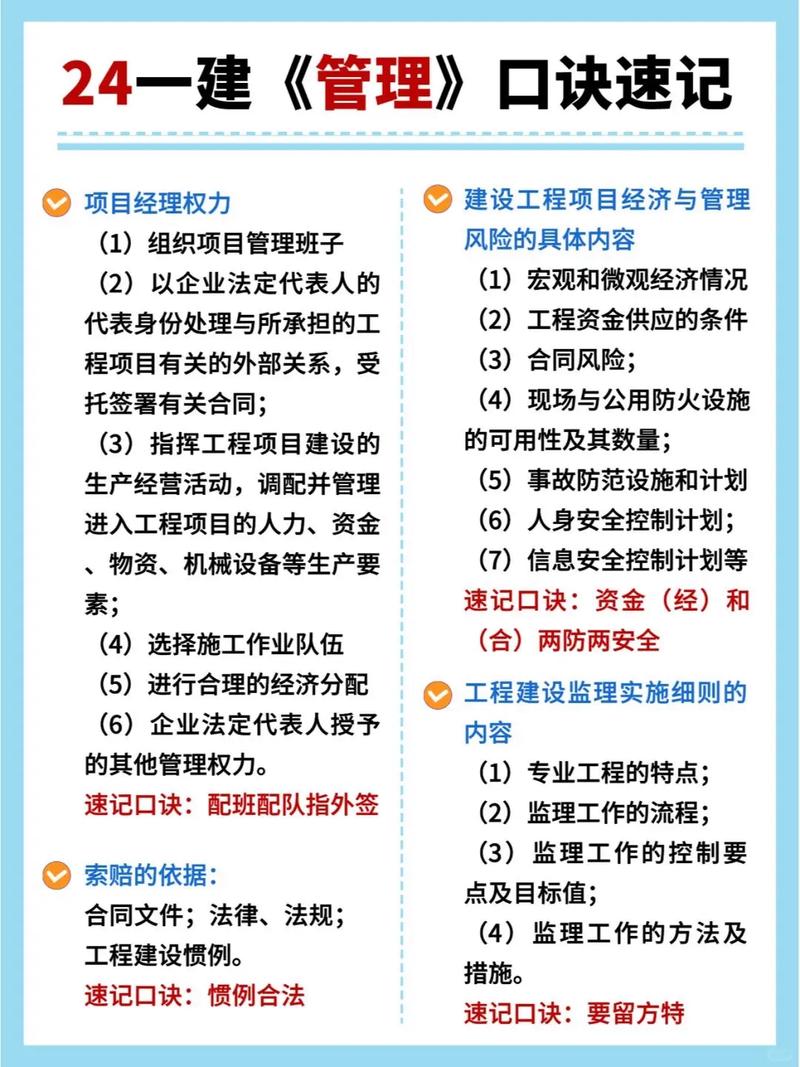 24一建《管理》口诀速记

项目经理权力

（1）组织项目管理班子

（2）以企业法定代表人的代表身份处理与所承担的工程项目有关的外部关系，受托签署有关合同；

（3）指挥工程项目建设的生产经营活动，调配并管理进入工程项目的人力、资金、物资、机械设备等生产要素；

（4）选择施工作业队伍

（5）进行合理的经济分配

（6）企业法定代表人授予的其他管理权力。

速记口诀：配班配队指外签

索赔的依据：

合同文件；法律、法规；工程建设惯例。

速记口诀：惯例合法

建设工程项目经济与管理风险的具体内容

（1）宏观和微观经济情况

（2）工程资金供应的条件

（3）合同风险；

（4）现场与公用防火设施的可用性及其数量；

（5）事故防范设施和计划

（6）人身安全控制计划；

（7）信息安全控制计划等

速记口诀：资金（经）和（合）两防两安全

工程建设监理实施细则的内容

（1）专业工程的特点；

（2）监理工作的流程；

（3）监理工作的控制要点及目标值；

（4）监理工作的方法及措施。

速记口诀：要留方特